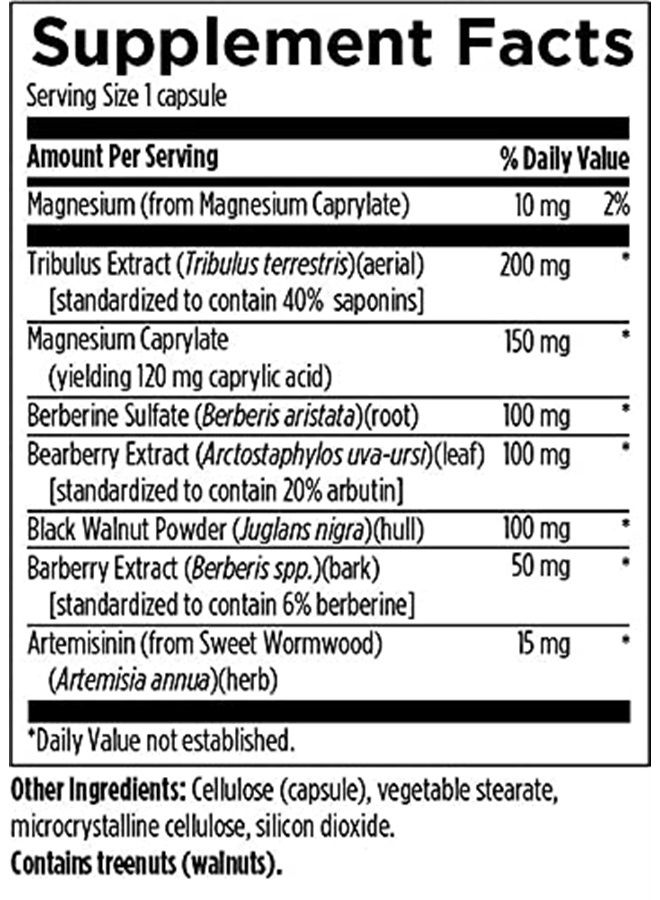 Supplement Facts

Serving Size 1 capsule

| Amount Per Serving | | % Daily Value |
|---|---|---|
| Magnesium (from Magnesium Caprylate) | 10 mg | 2% |
| Tribulus Extract (Tribulus terrestris)(aerial) [standardized to contain 40% saponins] | 200 mg | * |
| Magnesium Caprylate (yielding 120 mg caprylic acid) | 150 mg | * |
| Berberine Sulfate (Berberis aristata)(root) | 100 mg | * |
| Bearberry Extract (Arctostaphylos uva-ursi)(leaf) [standardized to contain 20% arbutin] | 100 mg | * |
| Black Walnut Powder (Juglans nigra)(hull) | 100 mg | * |
| Barberry Extract (Berberis spp.)(bark) [standardized to contain 6% berberine] | 50 mg | * |
| Artemisinin (from Sweet Wormwood) (Artemisia annua)(herb) | 15 mg | * |

*Daily Value not established.

Other Ingredients: Cellulose (capsule), vegetable stearate, microcrystalline cellulose, silicon dioxide.

Contains treenuts (walnuts).